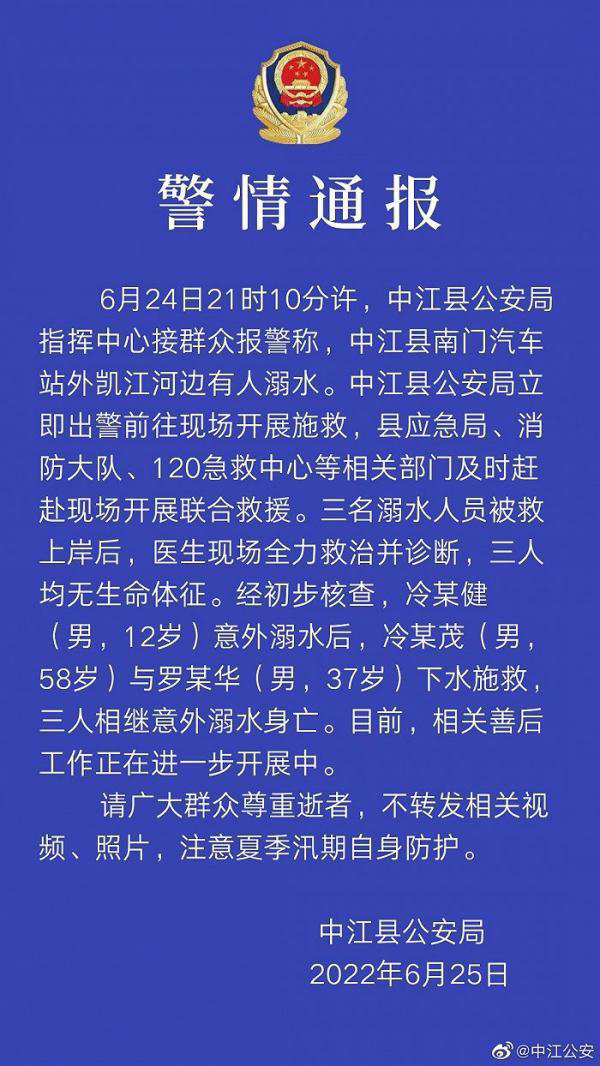 警情通报

6月24日21时10分许，中江县公安局指挥中心接群众报警称，中江县南门汽车站外凯江河边有人溺水。中江县公安局立即出警前往现场开展施救，县应急局、消防大队、120急救中心等相关部门及时赶赴现场开展联合救援。三名溺水人员被救上岸后，医生现场全力救治并诊断，三人均无生命体征。经初步核查，冷某健（男，12岁）意外溺水后，冷某茂（男，58岁）与罗某华（男，37岁）下水施救，三人相继意外溺水身亡。目前，相关善后工作正在进一步开展中。

请广大群众尊重逝者，不转发相关视频、照片，注意夏季汛期自身防护。

中江县公安局
2022年6月25日

@中江公安